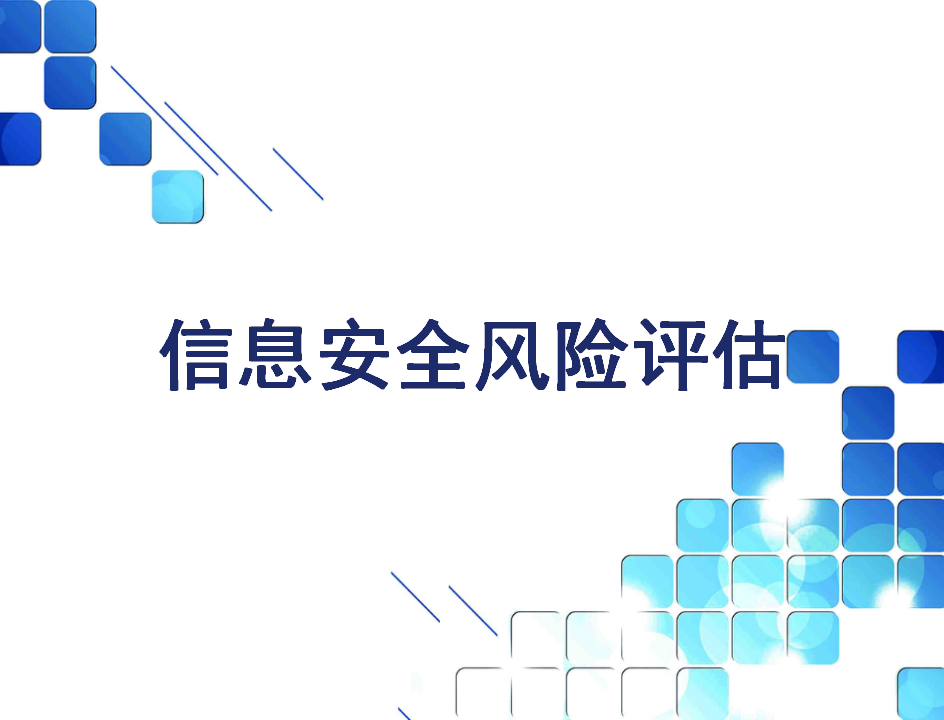 信息安全风险评估